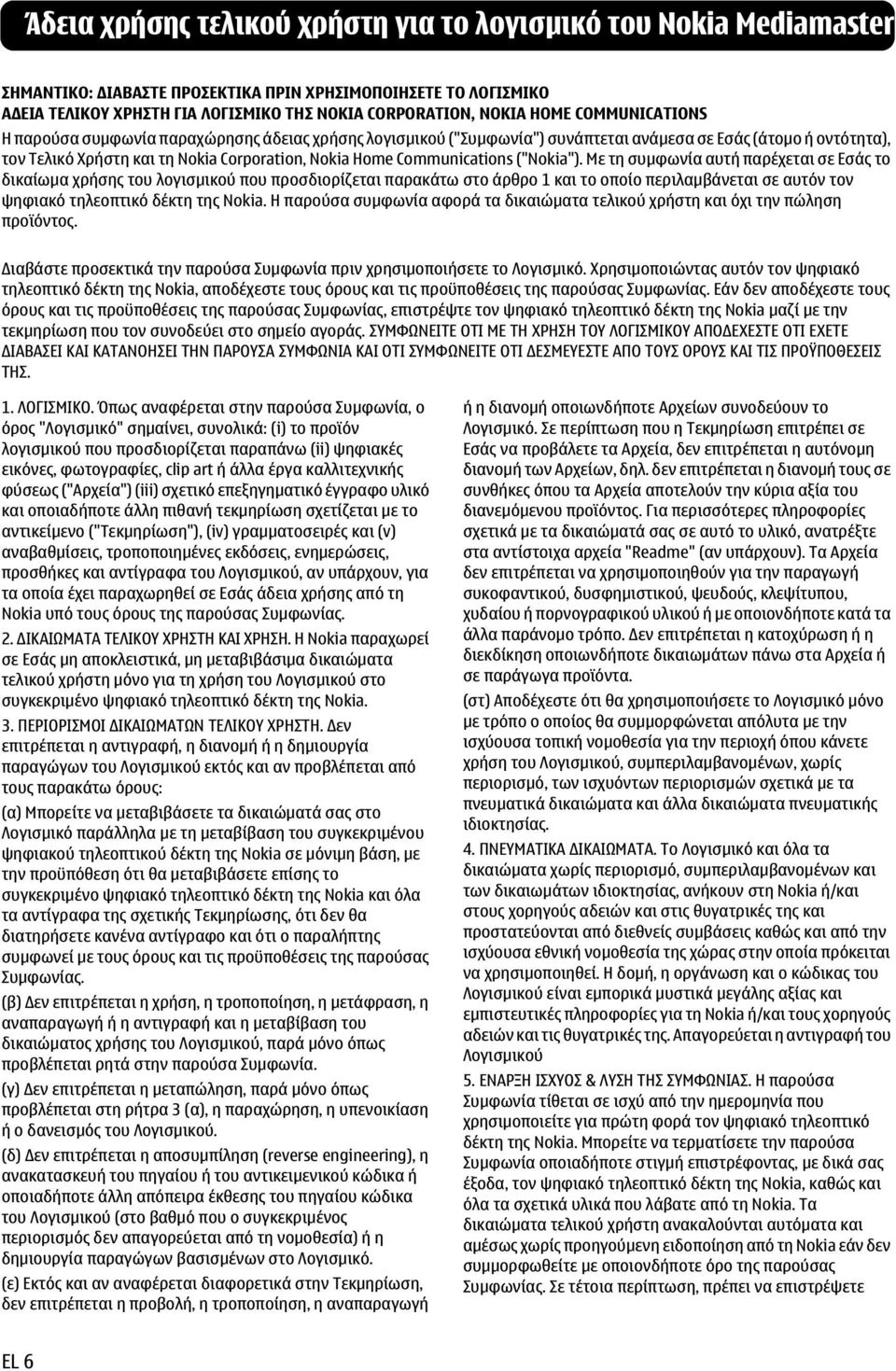 Άδεια χρήσης τελικού χρήστη για το λογισμικό του Nokia Mediamaster

ΣΗΜΑΝΤΙΚΟ: ΔΙΑΒΑΣΤΕ ΠΡΟΣΕΚΤΙΚΑ ΠΡΙΝ ΧΡΗΣΙΜΟΠΟΙΗΣΕΤΕ ΤΟ ΛΟΓΙΣΜΙΚΟ
ΑΔΕΙΑ ΤΕΛΙΚΟΥ ΧΡΗΣΤΗ ΓΙΑ ΛΟΓΙΣΜΙΚΟ ΤΗΣ NOKIA CORPORATION, NOKIA HOME COMMUNICATIONS
Η παρούσα συμφωνία παραχώρησης άδειας χρήσης λογισμικού ("Συμφωνία") συνάπτεται ανάμεσα σε Εσάς (άτομο ή οντότητα), τον Τελικό Χρήστη και τη Nokia Corporation, Nokia Home Communications ("Nokia"). Με τη συμφωνία αυτή παρέχεται σε Εσάς το δικαίωμα χρήσης του λογισμικού που προσδιορίζεται παρακάτω στο άρθρο 1 και το οποίο περιλαμβάνεται σε αυτόν τον ψηφιακό τηλεοπτικό δέκτη της Nokia. Η παρούσα συμφωνία αφορά τα δικαιώματα τελικού χρήστη και όχι την πώληση προϊόντος.

Διαβάστε προσεκτικά την παρούσα Συμφωνία πριν χρησιμοποιήσετε το Λογισμικό. Χρησιμοποιώντας αυτόν τον ψηφιακό τηλεοπτικό δέκτη της Nokia, αποδέχεστε τους όρους και τις προϋποθέσεις της παρούσας Συμφωνίας. Εάν δεν αποδέχεστε τους όρους και τις προϋποθέσεις της παρούσας Συμφωνίας, επιστρέψτε τον ψηφιακό τηλεοπτικό δέκτη της Nokia μαζί με την τεκμηρίωση που τον συνοδεύει στο σημείο αγοράς. ΣΥΜΦΩΝΕΙΤΕ ΟΤΙ ΜΕ ΤΗ ΧΡΗΣΗ ΤΟΥ ΛΟΓΙΣΜΙΚΟΥ ΑΠΟΔΕΧΕΣΤΕ ΟΤΙ ΕΧΕΤΕ ΔΙΑΒΑΣΕΙ ΚΑΙ ΚΑΤΑΝΟΗΣΕΙ ΤΗΝ ΠΑΡΟΥΣΑ ΣΥΜΦΩΝΙΑ ΚΑΙ ΟΤΙ ΣΥΜΦΩΝΕΙΤΕ ΟΤΙ ΔΕΣΜΕΥΕΣΤΕ ΑΠΟ ΤΟΥΣ ΟΡΟΥΣ ΚΑΙ ΤΙΣ ΠΡΟΫΠΟΘΕΣΕΙΣ ΤΗΣ.

1. ΛΟΓΙΣΜΙΚΟ. Όπως αναφέρεται στην παρούσα Συμφωνία, ο όρος "Λογισμικό" σημαίνει, συνολικά: (i) το προϊόν λογισμικού που προσδιορίζεται παραπάνω (ii) ψηφιακές εικόνες, φωτογραφίες, clip art ή άλλα έργα καλλιτεχνικής φύσεως ("Αρχεία") (iii) σχετικό επεξηγηματικό έγγραφο υλικό και οποιαδήποτε άλλη πιθανή τεκμηρίωση σχετίζεται με το αντικείμενο ("Τεκμηρίωση"), (iv) γραμματοσειρές και (v) αναβαθμίσεις, τροποποιημένες εκδόσεις, ενημερώσεις, προσθήκες και αντίγραφα του Λογισμικού, αν υπάρχουν, για τα οποία έχει παραχωρηθεί σε Εσάς άδεια χρήσης από τη Nokia υπό τους όρους της παρούσας Συμφωνίας.

2. ΔΙΚΑΙΩΜΑΤΑ ΤΕΛΙΚΟΥ ΧΡΗΣΤΗ ΚΑΙ ΧΡΗΣΗ. Η Nokia παραχωρεί σε Εσάς μη αποκλειστικά, μη μεταβιβάσιμα δικαιώματα τελικού χρήστη μόνο για τη χρήση του Λογισμικού στο συγκεκριμένο ψηφιακό τηλεοπτικό δέκτη της Nokia.

3. ΠΕΡΙΟΡΙΣΜΟΙ ΔΙΚΑΙΩΜΑΤΩΝ ΤΕΛΙΚΟΥ ΧΡΗΣΤΗ. Δεν επιτρέπεται η αντιγραφή, η διανομή ή η δημιουργία παραγώγων του Λογισμικού εκτός και αν προβλέπεται από τους παρακάτω όρους:

(α) Μπορείτε να μεταβιβάσετε τα δικαιώματά σας στο Λογισμικό παράλληλα με τη μεταβίβαση του συγκεκριμένου ψηφιακού τηλεοπτικού δέκτη της Nokia σε μόνιμη βάση, με την προϋπόθεση ότι θα μεταβιβάσετε επίσης το συγκεκριμένο ψηφιακό τηλεοπτικό δέκτη της Nokia και όλα τα αντίγραφα της σχετικής Τεκμηρίωσης, ότι δεν θα διατηρήσετε κανένα αντίγραφο και ότι ο παραλήπτης συμφωνεί με τους όρους και τις προϋποθέσεις της παρούσας Συμφωνίας.

(β) Δεν επιτρέπεται η χρήση, η τροποποίηση, η μετάφραση, η αναπαραγωγή ή η αντιγραφή και η μεταβίβαση του δικαιώματος χρήσης του Λογισμικού, παρά μόνο όπως προβλέπεται ρητά στην παρούσα Συμφωνία.

(γ) Δεν επιτρέπεται η μεταπώληση, παρά μόνο όπως προβλέπεται στη ρήτρα 3 (α), η παραχώρηση, η υπενοικίαση ή ο δανεισμός του Λογισμικού.

(δ) Δεν επιτρέπεται η αποσυμπίληση (reverse engineering), η ανακατασκευή του πηγαίου ή του αντικειμενικού κώδικα ή οποιαδήποτε άλλη απόπειρα έκθεσης του πηγαίου κώδικα του Λογισμικού (στο βαθμό που ο συγκεκριμένος περιορισμός δεν απαγορεύεται από τη νομοθεσία) ή η δημιουργία παραγώγων βασισμένων στο Λογισμικό.

(ε) Εκτός και αν αναφέρεται διαφορετικά στην Τεκμηρίωση, δεν επιτρέπεται η προβολή, η τροποποίηση, η αναπαραγωγή ή η διανομή οποιωνδήποτε Αρχείων συνοδεύουν το Λογισμικό. Σε περίπτωση που η Τεκμηρίωση επιτρέπει σε Εσάς να προβάλετε τα Αρχεία, δεν επιτρέπεται η αυτόνομη διανομή των Αρχείων, δηλ. δεν επιτρέπεται η διανομή τους σε συνθήκες όπου τα Αρχεία αποτελούν την κύρια αξία του διανεμόμενου προϊόντος. Για περισσότερες πληροφορίες σχετικά με τα δικαιώματά σας σε αυτό το υλικό, ανατρέξτε στα αντίστοιχα αρχεία "Readme" (αν υπάρχουν). Τα Αρχεία δεν επιτρέπεται να χρησιμοποιηθούν για την παραγωγή συκοφαντικού, δυσφημιστικού, ψευδούς, κλεψίτυπου, χυδαίου ή πορνογραφικού υλικού ή με οποιονδήποτε κατά τα άλλα παράνομο τρόπο. Δεν επιτρέπεται η κατοχύρωση ή η διεκδίκηση οποιωνδήποτε δικαιωμάτων πάνω στα Αρχεία ή σε παράγωγα προϊόντα.

(στ) Αποδέχεστε ότι θα χρησιμοποιήσετε το Λογισμικό μόνο με τρόπο ο οποίος θα συμμορφώνεται απόλυτα με την ισχύουσα τοπική νομοθεσία για την περιοχή όπου κάνετε χρήση του Λογισμικού, συμπεριλαμβανομένων, χωρίς περιορισμό, των ισχυόντων περιορισμών σχετικά με τα πνευματικά δικαιώματα και άλλα δικαιώματα πνευματικής ιδιοκτησίας.

4. ΠΝΕΥΜΑΤΙΚΑ ΔΙΚΑΙΩΜΑΤΑ. Το Λογισμικό και όλα τα δικαιώματα χωρίς περιορισμό, συμπεριλαμβανομένων και των δικαιωμάτων ιδιοκτησίας, ανήκουν στη Nokia ή/και στους χορηγούς αδειών και στις θυγατρικές της και προστατεύονται από διεθνείς συμβάσεις καθώς και από την ισχύουσα εθνική νομοθεσία της χώρας στην οποία πρόκειται να χρησιμοποιηθεί. Η δομή, η οργάνωση και ο κώδικας του Λογισμικού είναι εμπορικά μυστικά μεγάλης αξίας και εμπιστευτικές πληροφορίες για τη Nokia ή/και τους χορηγούς αδειών και τις θυγατρικές της. Απαγορεύεται η αντιγραφή του Λογισμικού

5. ΕΝΑΡΞΗ ΙΣΧΥΟΣ & ΛΥΣΗ ΤΗΣ ΣΥΜΦΩΝΙΑΣ. Η παρούσα Συμφωνία τίθεται σε ισχύ από την ημερομηνία που χρησιμοποιείτε για πρώτη φορά τον ψηφιακό τηλεοπτικό δέκτη της Nokia. Μπορείτε να τερματίσετε την παρούσα Συμφωνία οποιαδήποτε στιγμή επιστρέφοντας, με δικά σας έξοδα, τον ψηφιακό τηλεοπτικό δέκτη της Nokia, καθώς και όλα τα σχετικά υλικά που λάβατε από τη Nokia. Τα δικαιώματα τελικού χρήστη ανακαλούνται αυτόματα και αμέσως χωρίς προηγούμενη ειδοποίηση από τη Nokia εάν δεν συμμορφωθείτε με οποιονδήποτε όρο της παρούσας Συμφωνίας. Σε τέτοια περίπτωση, πρέπει να επιστρέψετε

EL 6